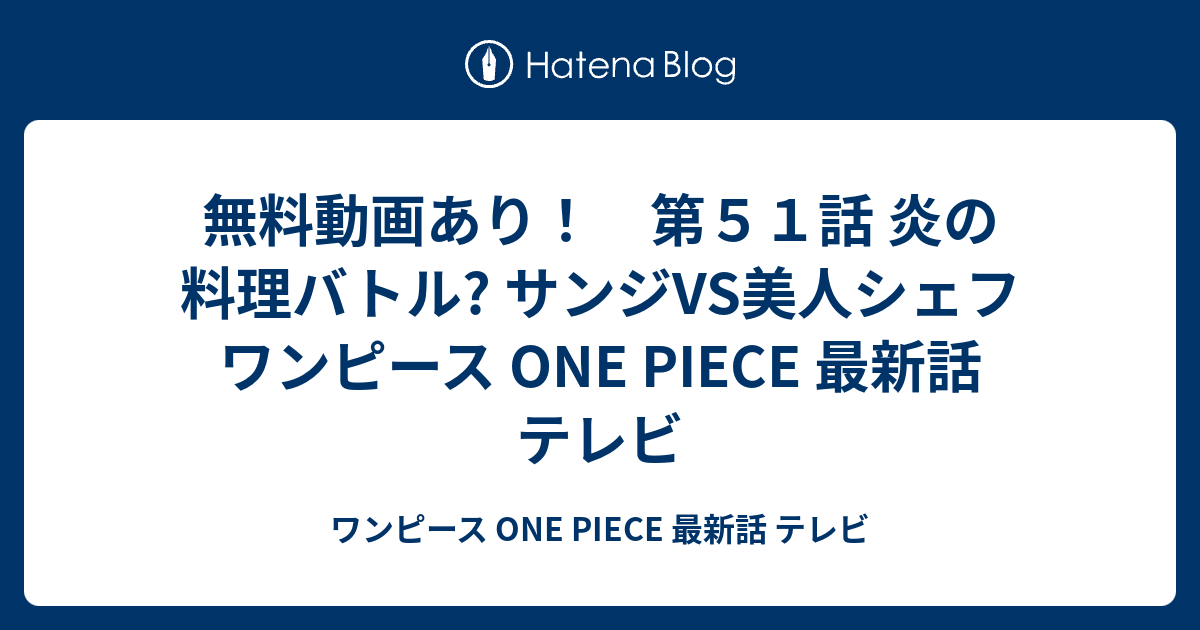 Hatena Blog

無料動画あり！　第５１話 炎の料理バトル? サンジVS美人シェフ ワンピース ONE PIECE 最新話 テレビ

ワンピース ONE PIECE 最新話 テレビ